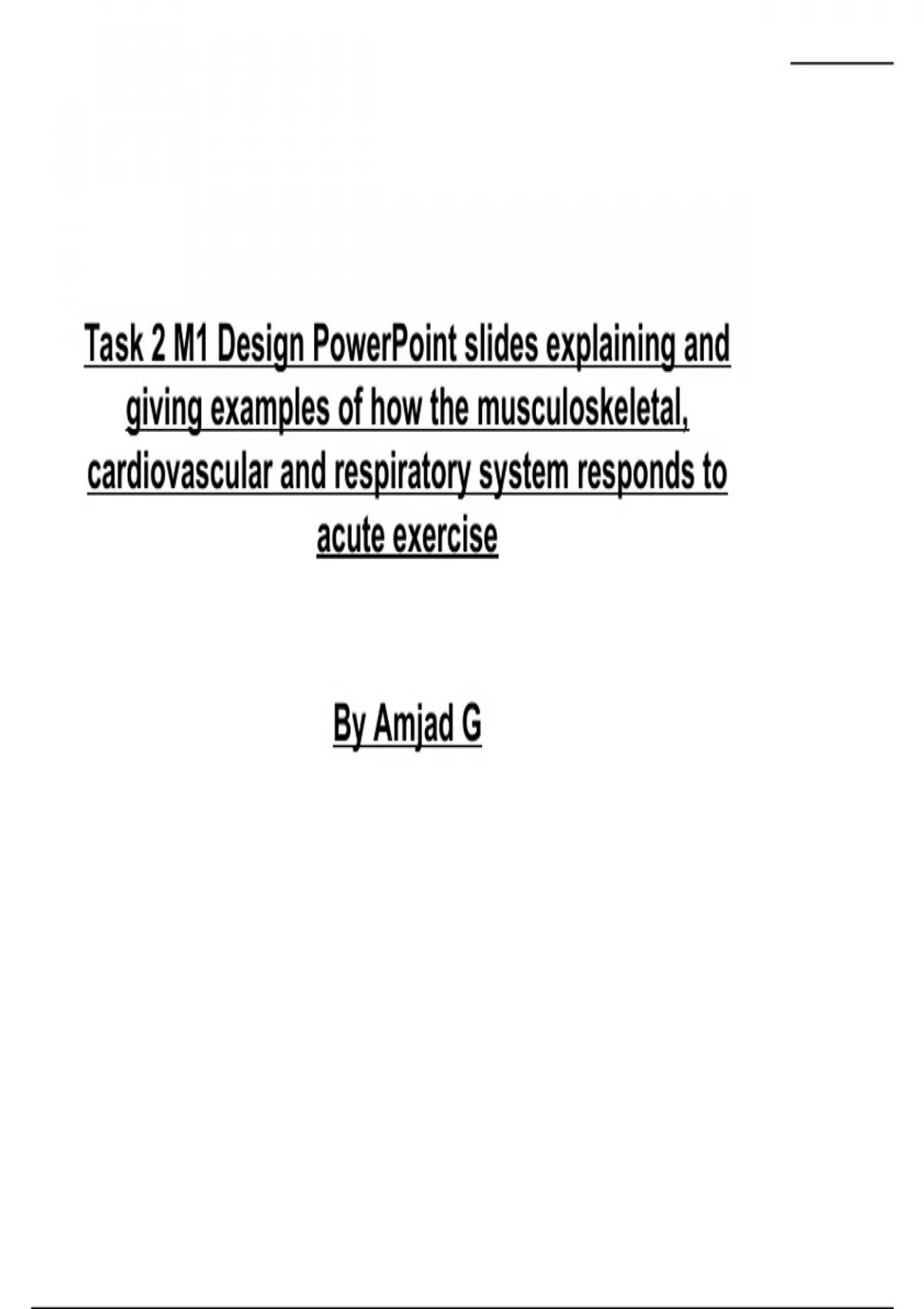 Task 2 M1 Design PowerPoint slides explaining and giving examples of how the musculoskeletal, cardiovascular and respiratory system responds to acute exercise

By Amjad G